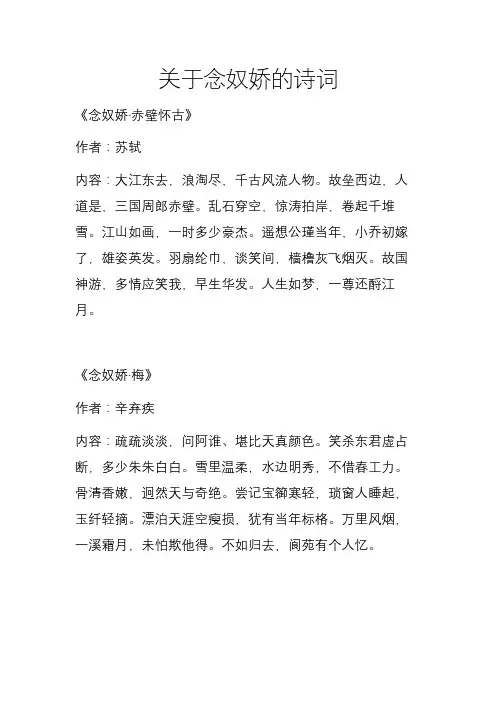 关于念奴娇的诗词

《念奴娇·赤壁怀古》

作者：苏轼

内容：大江东去，浪淘尽，千古风流人物。故垒西边，人道是，三国周郎赤壁。乱石穿空，惊涛拍岸，卷起千堆雪。江山如画，一时多少豪杰。遥想公瑾当年，小乔初嫁了，雄姿英发。羽扇纶巾，谈笑间，樯橹灰飞烟灭。故国神游，多情应笑我，早生华发。人生如梦，一尊还酹江月。

《念奴娇·梅》

作者：辛弃疾

内容：疏疏淡淡，问阿谁、堪比天真颜色。笑杀东君虚占断，多少朱朱白白。雪里温柔，水边明秀，不借春工力。骨清香嫩，迥然天与奇绝。尝记宝篽寒轻，琐窗人睡起，玉纤轻摘。漂泊天涯空瘦损，犹有当年标格。万里风烟，一溪霜月，未怕欺他得。不如归去，阆苑有个人忆。